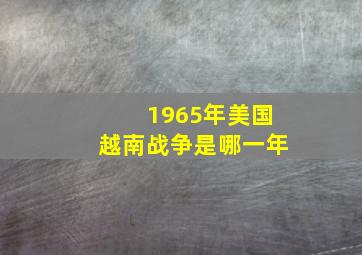 1965年美国
越南战争是哪一年